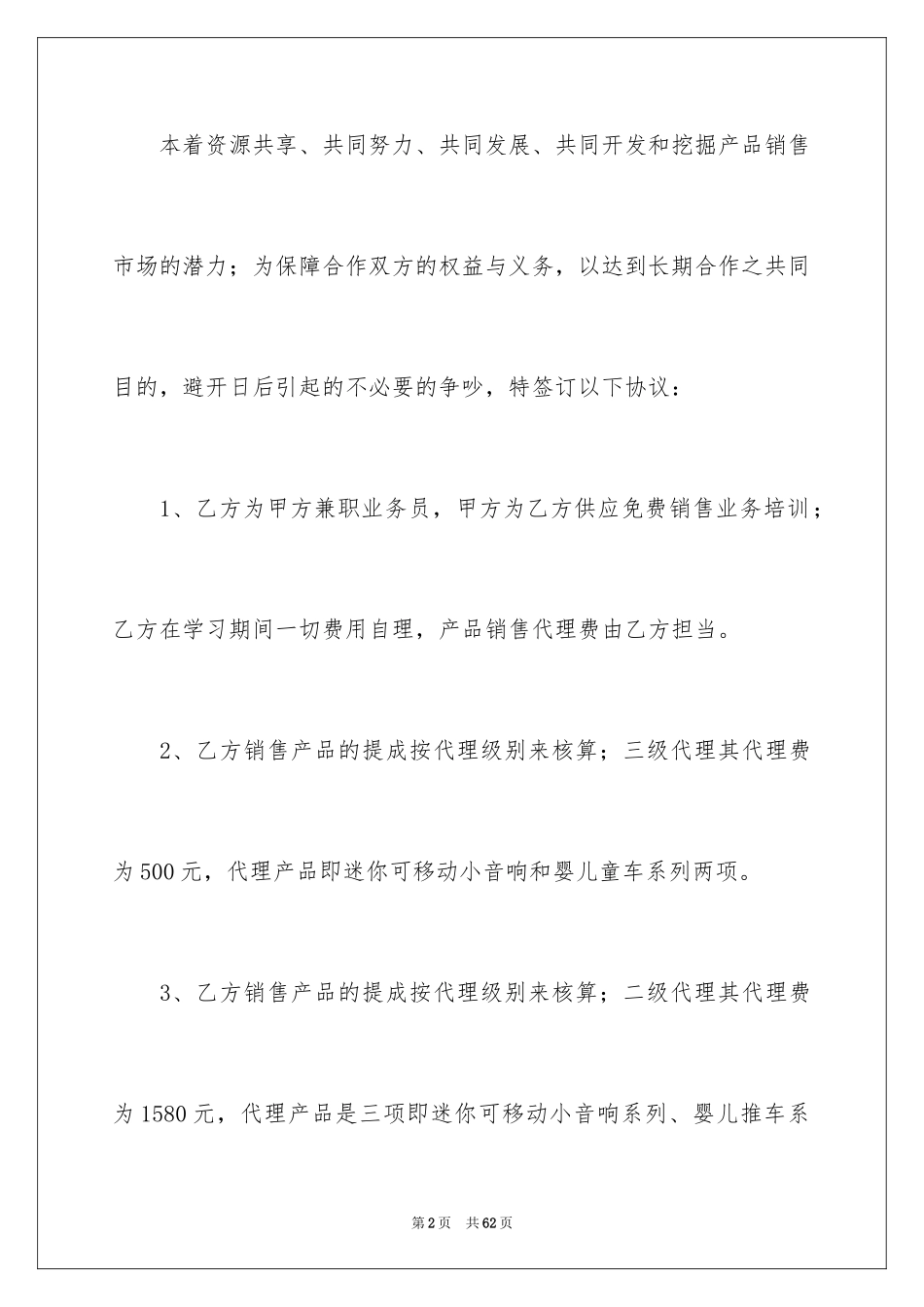 本着资源共享、共同努力、共同发展、共同开发和挖掘产品销售市场的潜力；为保障合作双方的权益与义务，以达到长期合作之共同目的，避开日后引起的不必要的争吵，特签订以下协议：

1、乙方为甲方兼职业务员，甲方为乙方供应免费销售业务培训；乙方在学习期间一切费用自理，产品销售代理费由乙方担当。

2、乙方销售产品的提成按代理级别来核算；三级代理其代理费为500元，代理产品即迷你可移动小音响和婴儿童车系列两项。

3、乙方销售产品的提成按代理级别来核算；二级代理其代理费为1580元，代理产品是三项即迷你可移动小音响系列、婴儿推车系

第2页 共62页